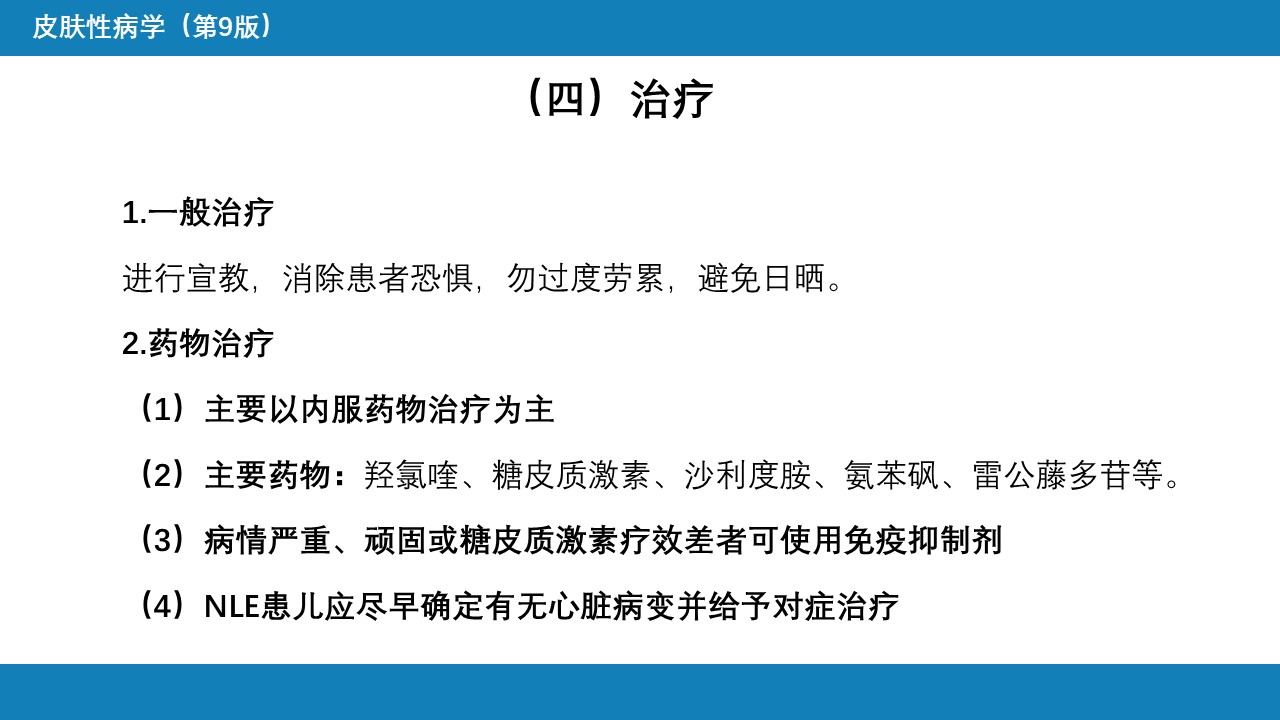 皮肤性病学（第9版）

（四）治疗

1.一般治疗

进行宣教，消除患者恐惧，勿过度劳累，避免日晒。

2.药物治疗

（1）主要以内服药物治疗为主

（2）主要药物：羟氯喹、糖皮质激素、沙利度胺、氨苯砜、雷公藤多苷等。

（3）病情严重、顽固或糖皮质激素疗效差者可使用免疫抑制剂

（4）NLE患儿应尽早确定有无心脏病变并给予对症治疗